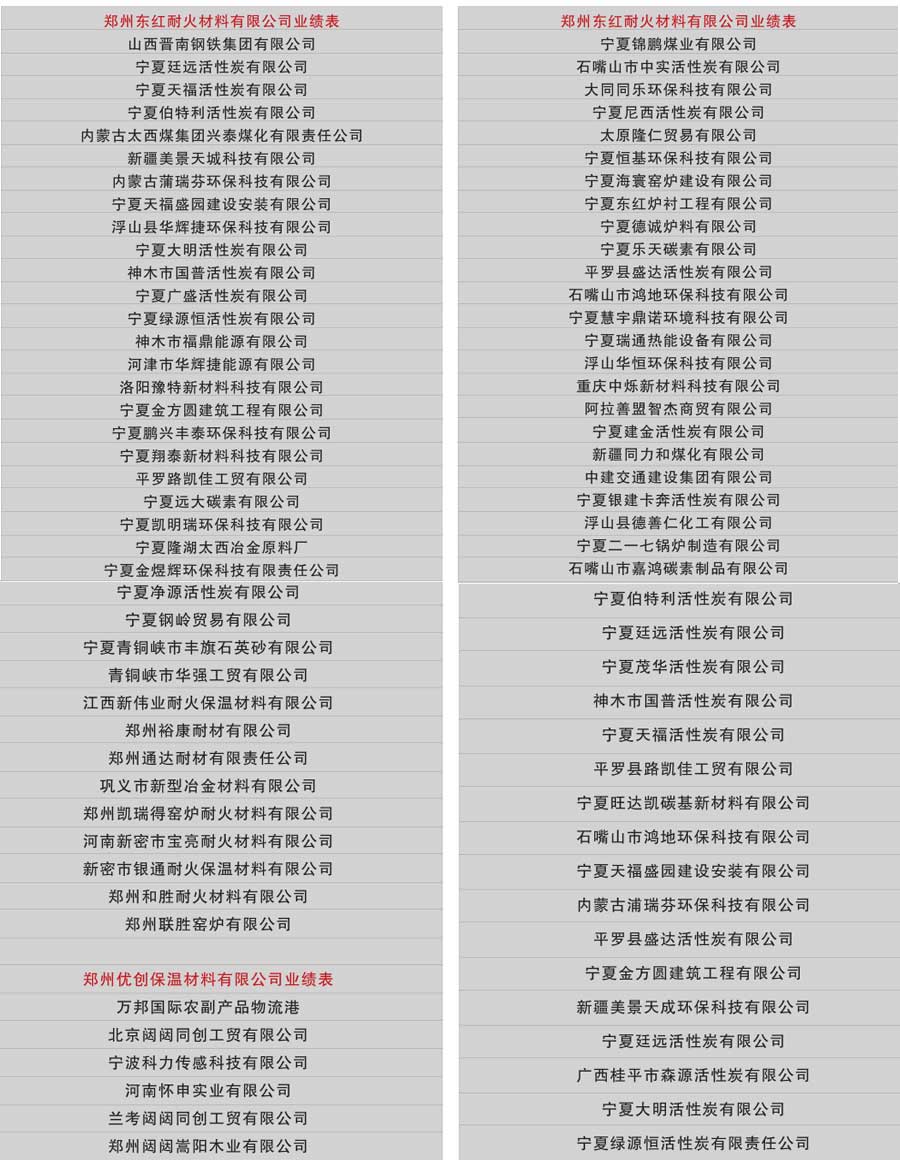 郑州东红耐火材料有限公司业绩表
山西晋南钢铁集团有限公司
宁夏廷远活性炭有限公司
宁夏天福活性炭有限公司
宁夏伯特利活性炭有限公司
内蒙古太西煤集团兴泰煤化有限责任公司
新疆美景天城科技有限公司
内蒙古蒲瑞芬环保科技有限公司
宁夏天福盛园建设安装有限公司
浮山县华辉捷环保科技有限公司
宁夏大明活性炭有限公司
神木市国普活性炭有限公司
宁夏广盛活性炭有限公司
宁夏绿源恒活性炭有限公司
神木市福鼎能源有限公司
河津市华辉捷能源有限公司
洛阳豫特新材料科技有限公司
宁夏金方圆建筑工程有限公司
宁夏鹏兴丰泰环保科技有限公司
宁夏翔泰新材料科技有限公司
平罗路凯佳工贸有限公司
宁夏远大碳素有限公司
宁夏凯明瑞环保科技有限公司
宁夏隆湖太西冶金原料厂
宁夏金煜辉环保科技有限责任公司
宁夏净源活性炭有限公司
宁夏钢岭贸易有限公司
宁夏青铜峡市丰旗石英砂有限公司
青铜峡市华强工贸有限公司
江西新伟业耐火保温材料有限公司
郑州裕康耐材有限公司
郑州通达耐材有限责任公司
巩义市新型冶金材料有限公司
郑州凯瑞得窑炉耐火材料有限公司
河南新密市宝亮耐火材料有限公司
新密市银通耐火保温材料有限公司
郑州和胜耐火材料有限公司
郑州联胜窑炉有限公司

郑州优创保温材料有限公司业绩表
万邦国际农副产品物流港
北京阔阔同创工贸有限公司
宁波科力传感科技有限公司
河南怀申实业有限公司
兰考阔阔同创工贸有限公司
郑州阔阔嵩阳木业有限公司

郑州东红耐火材料有限公司业绩表
宁夏锦鹏煤业有限公司
石嘴山市中实活性炭有限公司
大同同乐环保科技有限公司
宁夏尼西活性炭有限公司
太原隆仁贸易有限公司
宁夏恒基环保科技有限公司
宁夏海寰窑炉建设有限公司
宁夏东红炉衬工程有限公司
宁夏德诚炉料有限公司
宁夏乐天碳素有限公司
平罗县盛达活性炭有限公司
石嘴山市鸿地环保科技有限公司
宁夏慧宇鼎诺环境科技有限公司
宁夏瑞通热能设备有限公司
浮山华恒环保科技有限公司
重庆中烁新材料科技有限公司
阿拉善盟智杰商贸有限公司
宁夏建金活性炭有限公司
新疆同力和煤化有限公司
中建交通建设集团有限公司
宁夏银建卡奔活性炭有限公司
浮山县德善仁化工有限公司
宁夏二一七锅炉制造有限公司
石嘴山市嘉鸿碳素制品有限公司
宁夏伯特利活性炭有限公司
宁夏廷远活性炭有限公司
宁夏茂华活性炭有限公司
神木市国普活性炭有限公司
宁夏天福活性炭有限公司
平罗县路凯佳工贸有限公司
宁夏旺达凯碳基新材料有限公司
石嘴山市鸿地环保科技有限公司
宁夏天福盛园建设安装有限公司
内蒙古浦瑞芬环保科技有限公司
平罗县盛达活性炭有限公司
宁夏金方圆建筑工程有限公司
新疆美景天成环保科技有限公司
宁夏廷远活性炭有限公司
广西桂平市森源活性炭有限公司
宁夏大明活性炭有限公司
宁夏绿源恒活性炭有限责任公司